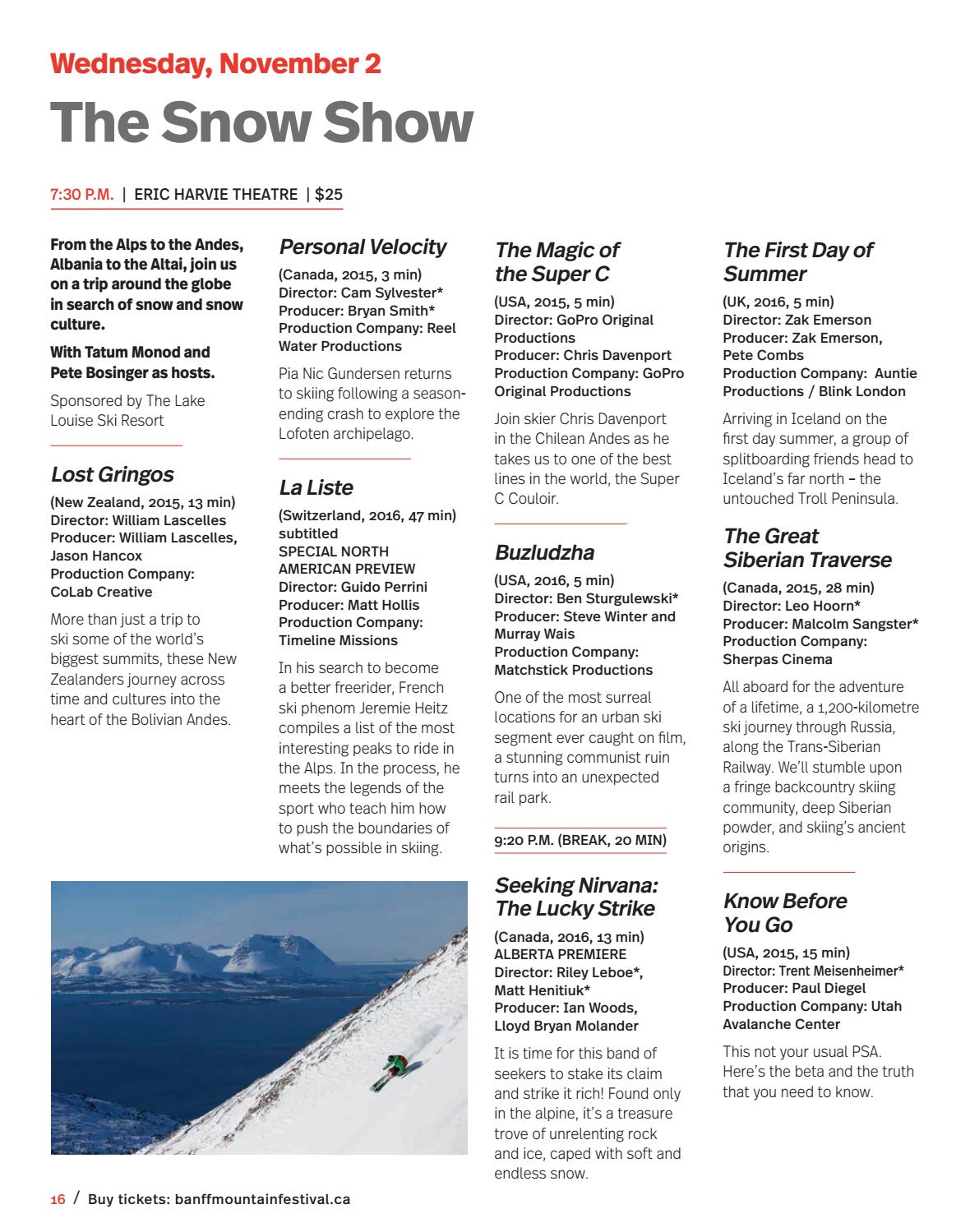 Wednesday, November 2

The Snow Show

7:30 P.M. | ERIC HARVIE THEATRE | $25

From the Alps to the Andes, Albania to the Altai, join us on a trip around the globe in search of snow and snow culture.

With Tatum Monod and Pete Bosinger as hosts.

Sponsored by The Lake Louise Ski Resort

Lost Gringos

(New Zealand, 2015, 13 min)
Director: William Lascelles
Producer: William Lascelles, Jason Hancox
Production Company: CoLab Creative

More than just a trip to ski some of the world's biggest summits, these New Zealanders journey across time and cultures into the heart of the Bolivian Andes.

Personal Velocity

(Canada, 2015, 3 min)
Director: Cam Sylvester*
Producer: Bryan Smith*
Production Company: Reel Water Productions

Pia Nic Gundersen returns to skiing following a season-ending crash to explore the Lofoten archipelago.

La Liste

(Switzerland, 2016, 47 min) subtitled
SPECIAL NORTH AMERICAN PREVIEW
Director: Guido Perrini
Producer: Matt Hollis
Production Company: Timeline Missions

In his search to become a better freerider, French ski phenom Jeremie Heitz compiles a list of the most interesting peaks to ride in the Alps. In the process, he meets the legends of the sport who teach him how to push the boundaries of what's possible in skiing.

The Magic of the Super C

(USA, 2015, 5 min)
Director: GoPro Original Productions
Producer: Chris Davenport
Production Company: GoPro Original Productions

Join skier Chris Davenport in the Chilean Andes as he takes us to one of the best lines in the world, the Super C Couloir.

Buzludzha

(USA, 2016, 5 min)
Director: Ben Sturgulewski*
Producer: Steve Winter and Murray Wais
Production Company: Matchstick Productions

One of the most surreal locations for an urban ski segment ever caught on film, a stunning communist ruin turns into an unexpected rail park.

9:20 P.M. (BREAK, 20 MIN)

Seeking Nirvana: The Lucky Strike

(Canada, 2016, 13 min)
ALBERTA PREMIERE
Director: Riley Leboe*, Matt Henitiuk*
Producer: Ian Woods, Lloyd Bryan Molander

It is time for this band of seekers to stake its claim and strike it rich! Found only in the alpine, it's a treasure trove of unrelenting rock and ice, caped with soft and endless snow.

The First Day of Summer

(UK, 2016, 5 min)
Director: Zak Emerson
Producer: Zak Emerson, Pete Combs
Production Company: Auntie Productions / Blink London

Arriving in Iceland on the first day summer, a group of splitboarding friends head to Iceland's far north – the untouched Troll Peninsula.

The Great Siberian Traverse

(Canada, 2015, 28 min)
Director: Leo Hoorn*
Producer: Malcolm Sangster*
Production Company: Sherpas Cinema

All aboard for the adventure of a lifetime, a 1,200-kilometre ski journey through Russia, along the Trans-Siberian Railway. We'll stumble upon a fringe backcountry skiing community, deep Siberian powder, and skiing's ancient origins.

Know Before You Go

(USA, 2015, 15 min)
Director: Trent Meisenheimer*
Producer: Paul Diegel
Production Company: Utah Avalanche Center

This not your usual PSA. Here's the beta and the truth that you need to know.

16 / Buy tickets: banffmountainfestival.ca